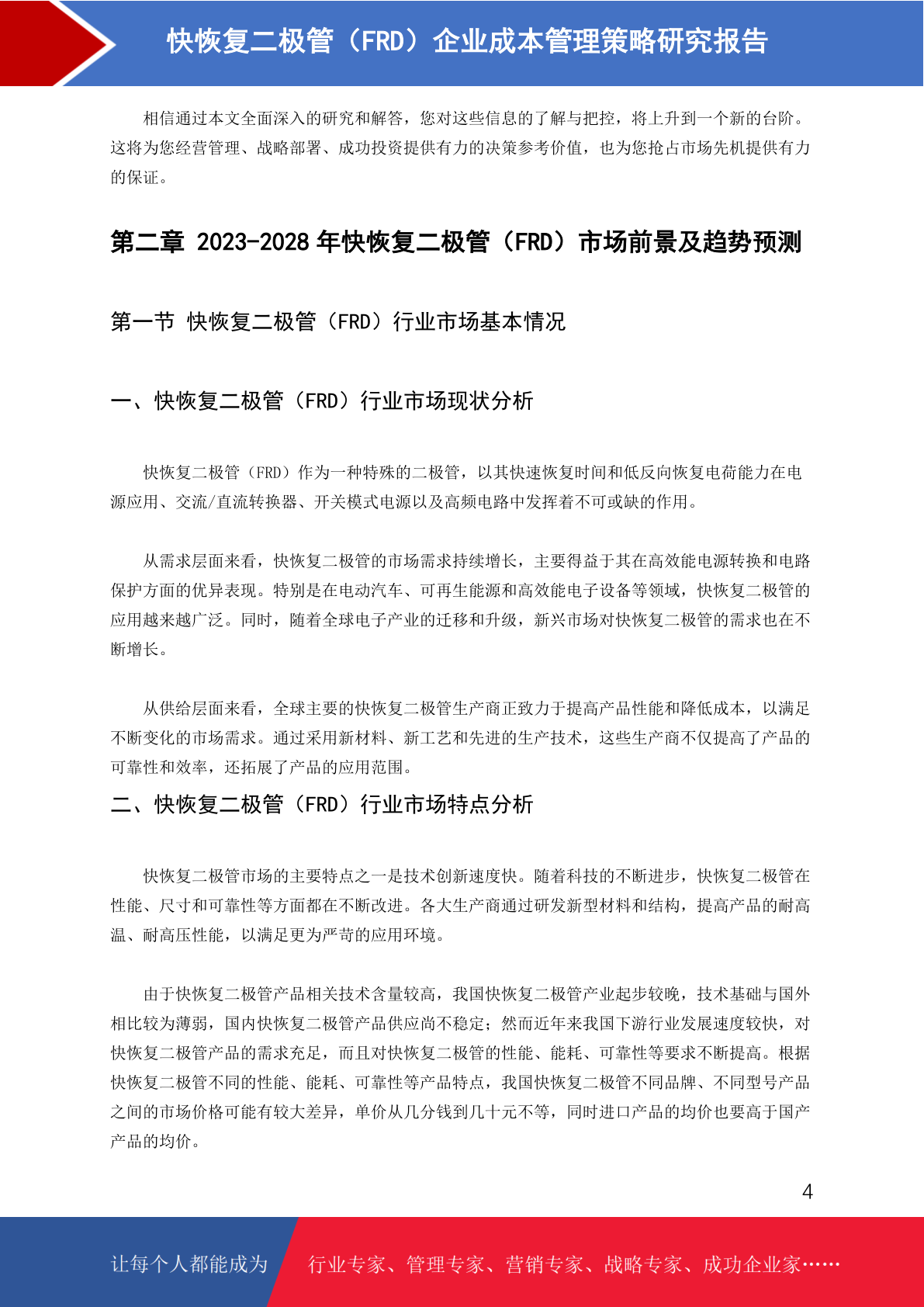 快恢复二极管（FRD）企业成本管理策略研究报告

相信通过本文全面深入的研究和解答，您对这些信息的了解与把控，将上升到一个新的台阶。这将为您经营管理、战略部署、成功投资提供有力的决策参考价值，也为您抢占市场先机提供有力的保证。

第二章 2023-2028 年快恢复二极管（FRD）市场前景及趋势预测

第一节 快恢复二极管（FRD）行业市场基本情况

一、快恢复二极管（FRD）行业市场现状分析

快恢复二极管（FRD）作为一种特殊的二极管，以其快速恢复时间和低反向恢复电荷能力在电源应用、交流/直流转换器、开关模式电源以及高频电路中发挥着不可或缺的作用。

从需求层面来看，快恢复二极管的市场需求持续增长，主要得益于其在高效能电源转换和电路保护方面的优异表现。特别是在电动汽车、可再生能源和高效能电子设备等领域，快恢复二极管的应用越来越广泛。同时，随着全球电子产业的迁移和升级，新兴市场对快恢复二极管的需求也在不断增长。

从供给层面来看，全球主要的快恢复二极管生产商正致力于提高产品性能和降低成本，以满足不断变化的市场需求。通过采用新材料、新工艺和先进的生产技术，这些生产商不仅提高了产品的可靠性和效率，还拓展了产品的应用范围。

二、快恢复二极管（FRD）行业市场特点分析

快恢复二极管市场的主要特点之一是技术创新速度快。随着科技的不断进步，快恢复二极管在性能、尺寸和可靠性等方面都在不断改进。各大生产商通过研发新型材料和结构，提高产品的耐高温、耐高压性能，以满足更为严苛的应用环境。

由于快恢复二极管产品相关技术含量较高，我国快恢复二极管产业起步较晚，技术基础与国外相比较为薄弱，国内快恢复二极管产品供应尚不稳定；然而近年来我国下游行业发展速度较快，对快恢复二极管产品的需求充足，而且对快恢复二极管的性能、能耗、可靠性等要求不断提高。根据快恢复二极管不同的性能、能耗、可靠性等产品特点，我国快恢复二极管不同品牌、不同型号产品之间的市场价格可能有较大差异，单价从几分钱到几十元不等，同时进口产品的均价也要高于国产产品的均价。

4

让每个人都能成为 行业专家、管理专家、营销专家、战略专家、成功企业家……